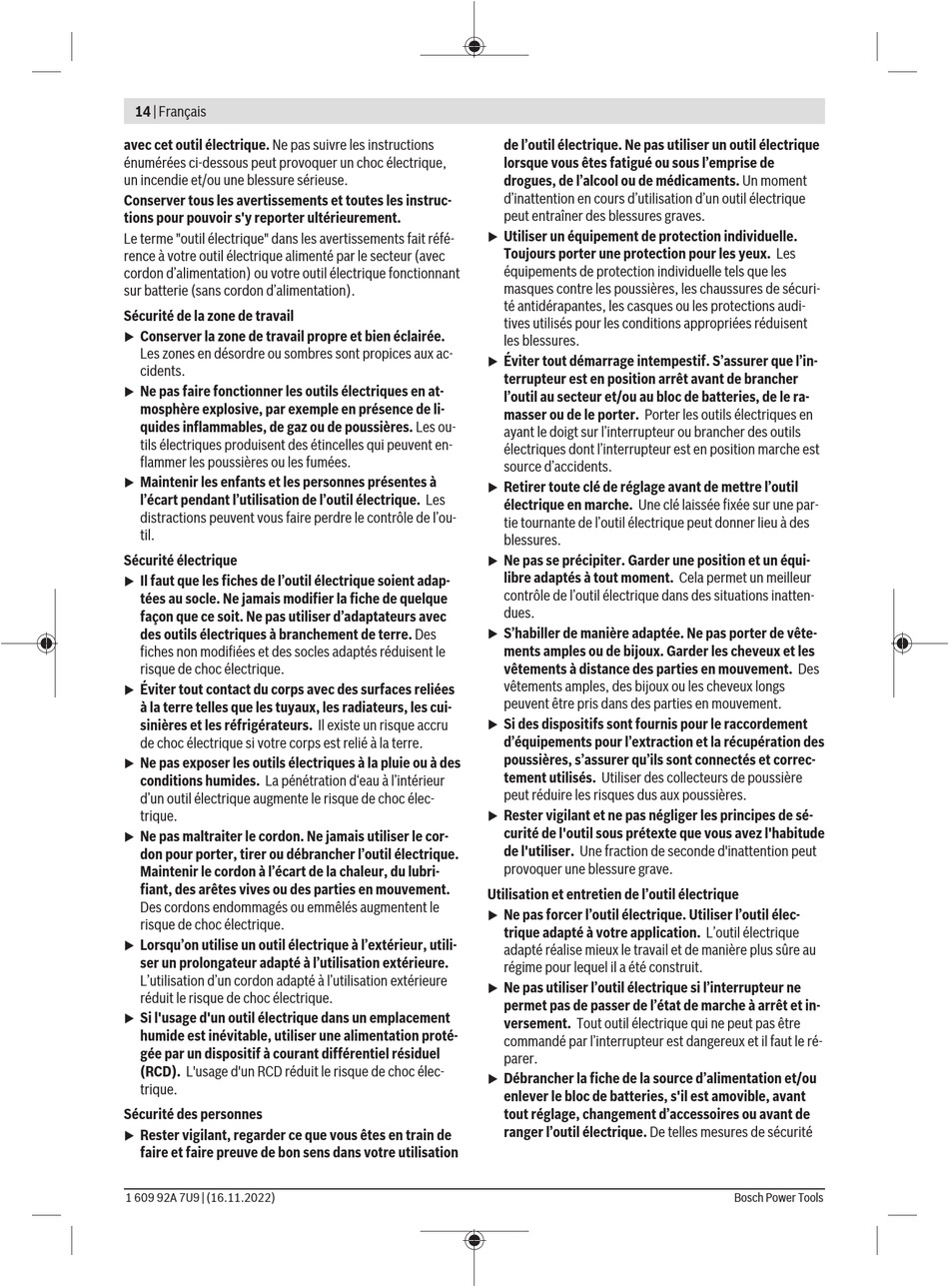 14 | Français

avec cet outil électrique. Ne pas suivre les instructions énumérées ci-dessous peut provoquer un choc électrique, un incendie et/ou une blessure sérieuse.

Conserver tous les avertissements et toutes les instructions pour pouvoir s'y reporter ultérieurement.

Le terme "outil électrique" dans les avertissements fait référence à votre outil électrique alimenté par le secteur (avec cordon d'alimentation) ou votre outil électrique fonctionnant sur batterie (sans cordon d'alimentation).

Sécurité de la zone de travail

▶ Conserver la zone de travail propre et bien éclairée. Les zones en désordre ou sombres sont propices aux accidents.

▶ Ne pas faire fonctionner les outils électriques en atmosphère explosive, par exemple en présence de liquides inflammables, de gaz ou de poussières. Les outils électriques produisent des étincelles qui peuvent enflammer les poussières ou les fumées.

▶ Maintenir les enfants et les personnes présentes à l'écart pendant l'utilisation de l'outil électrique. Les distractions peuvent vous faire perdre le contrôle de l'outil.

Sécurité électrique

▶ Il faut que les fiches de l'outil électrique soient adaptées au socle. Ne jamais modifier la fiche de quelque façon que ce soit. Ne pas utiliser d'adaptateurs avec des outils électriques à branchement de terre. Des fiches non modifiées et des socles adaptés réduisent le risque de choc électrique.

▶ Éviter tout contact du corps avec des surfaces reliées à la terre telles que les tuyaux, les radiateurs, les cuisinières et les réfrigérateurs. Il existe un risque accru de choc électrique si votre corps est relié à la terre.

▶ Ne pas exposer les outils électriques à la pluie ou à des conditions humides. La pénétration d'eau à l'intérieur d'un outil électrique augmente le risque de choc électrique.

▶ Ne pas maltraiter le cordon. Ne jamais utiliser le cordon pour porter, tirer ou débrancher l'outil électrique. Maintenir le cordon à l'écart de la chaleur, du lubrifiant, des arêtes vives ou des parties en mouvement. Des cordons endommagés ou emmêlés augmentent le risque de choc électrique.

▶ Lorsqu'on utilise un outil électrique à l'extérieur, utiliser un prolongateur adapté à l'utilisation extérieure. L'utilisation d'un cordon adapté à l'utilisation extérieure réduit le risque de choc électrique.

▶ Si l'usage d'un outil électrique dans un emplacement humide est inévitable, utiliser une alimentation protégée par un dispositif à courant différentiel résiduel (RCD). L'usage d'un RCD réduit le risque de choc électrique.

Sécurité des personnes

▶ Rester vigilant, regarder ce que vous êtes en train de faire et faire preuve de bon sens dans votre utilisation de l'outil électrique. Ne pas utiliser un outil électrique lorsque vous êtes fatigué ou sous l'emprise de drogues, de l'alcool ou de médicaments. Un moment d'inattention en cours d'utilisation d'un outil électrique peut entraîner des blessures graves.

▶ Utiliser un équipement de protection individuelle. Toujours porter une protection pour les yeux. Les équipements de protection individuelle tels que les masques contre les poussières, les chaussures de sécurité antidérapantes, les casques ou les protections auditives utilisés pour les conditions appropriées réduisent les blessures.

▶ Éviter tout démarrage intempestif. S'assurer que l'interrupteur est en position arrêt avant de brancher l'outil au secteur et/ou au bloc de batteries, de le ramasser ou de le porter. Porter les outils électriques en ayant le doigt sur l'interrupteur ou brancher des outils électriques dont l'interrupteur est en position marche est source d'accidents.

▶ Retirer toute clé de réglage avant de mettre l'outil électrique en marche. Une clé laissée fixée sur une partie tournante de l'outil électrique peut donner lieu à des blessures.

▶ Ne pas se précipiter. Garder une position et un équilibre adaptés à tout moment. Cela permet un meilleur contrôle de l'outil électrique dans des situations inattendues.

▶ S'habiller de manière adaptée. Ne pas porter de vêtements amples ou de bijoux. Garder les cheveux et les vêtements à distance des parties en mouvement. Des vêtements amples, des bijoux ou les cheveux longs peuvent être pris dans des parties en mouvement.

▶ Si des dispositifs sont fournis pour le raccordement d'équipements pour l'extraction et la récupération des poussières, s'assurer qu'ils sont connectés et correctement utilisés. Utiliser des collecteurs de poussière peut réduire les risques dus aux poussières.

▶ Rester vigilant et ne pas négliger les principes de sécurité de l'outil sous prétexte que vous avez l'habitude de l'utiliser. Une fraction de seconde d'inattention peut provoquer une blessure grave.

Utilisation et entretien de l'outil électrique

▶ Ne pas forcer l'outil électrique. Utiliser l'outil électrique adapté à votre application. L'outil électrique adapté réalise mieux le travail et de manière plus sûre au régime pour lequel il a été construit.

▶ Ne pas utiliser l'outil électrique si l'interrupteur ne permet pas de passer de l'état de marche à arrêt et inversement. Tout outil électrique qui ne peut pas être commandé par l'interrupteur est dangereux et il faut le réparer.

▶ Débrancher la fiche de la source d'alimentation et/ou enlever le bloc de batteries, s'il est amovible, avant tout réglage, changement d'accessoires ou avant de ranger l'outil électrique. De telles mesures de sécurité

1 609 92A 7U9 | (16.11.2022) Bosch Power Tools